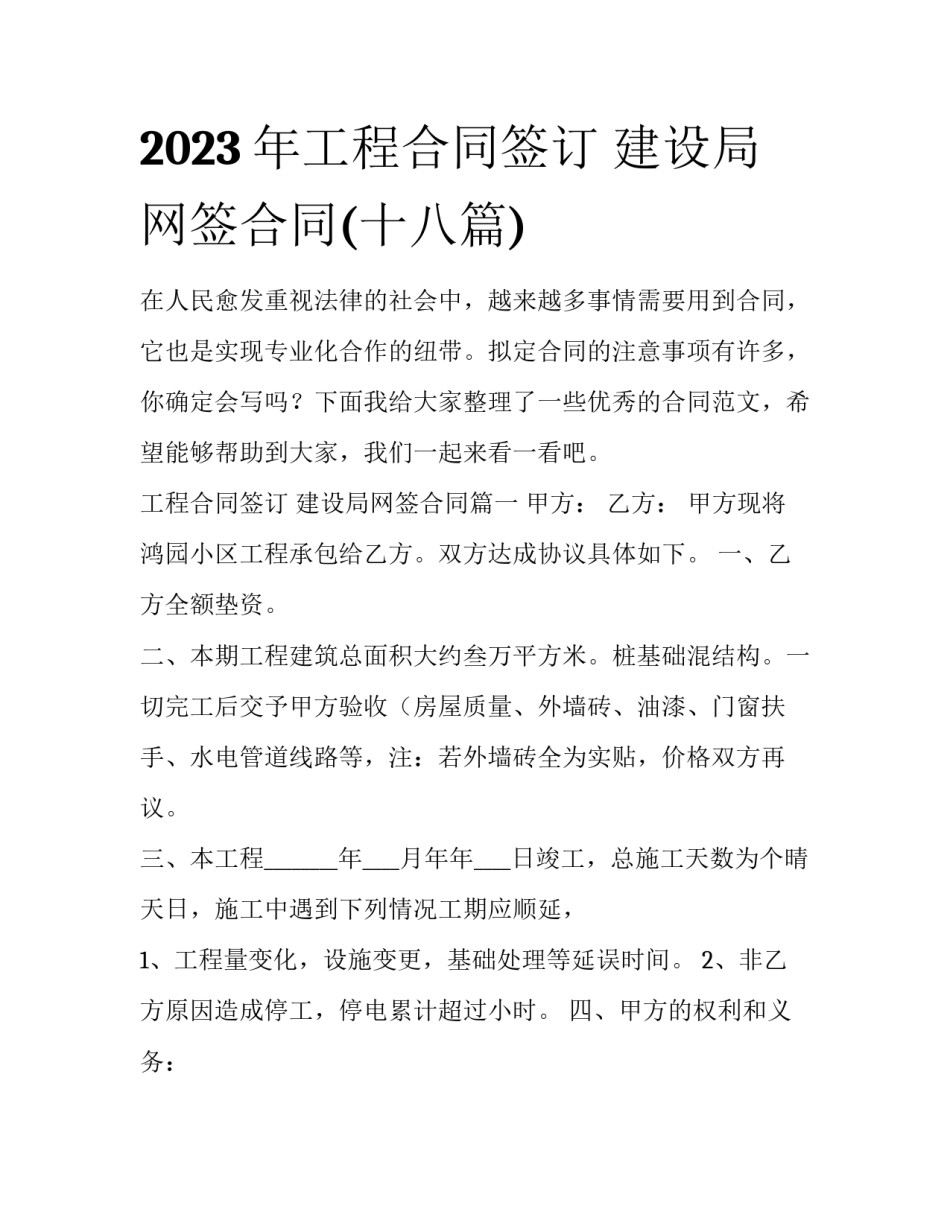 2023 年工程合同签订 建设局网签合同(十八篇)

在人民愈发重视法律的社会中，越来越多事情需要用到合同，它也是实现专业化合作的纽带。拟定合同的注意事项有许多，你确定会写吗？下面我给大家整理了一些优秀的合同范文，希望能够帮助到大家，我们一起来看一看吧。

工程合同签订 建设局网签合同篇一 甲方： 乙方： 甲方现将鸿园小区工程承包给乙方。双方达成协议具体如下。 一、乙方全额垫资。

二、本期工程建筑总面积大约叁万平方米。桩基础混结构。一切完工后交予甲方验收（房屋质量、外墙砖、油漆、门窗扶手、水电管道线路等，注：若外墙砖全为实贴，价格双方再议。

三、本工程______年___月年年___日竣工，总施工天数为个晴天日，施工中遇到下列情况工期应顺延，

1、工程量变化，设施变更，基础处理等延误时间。 2、非乙方原因造成停工，停电累计超过小时。 四、甲方的权利和义务：